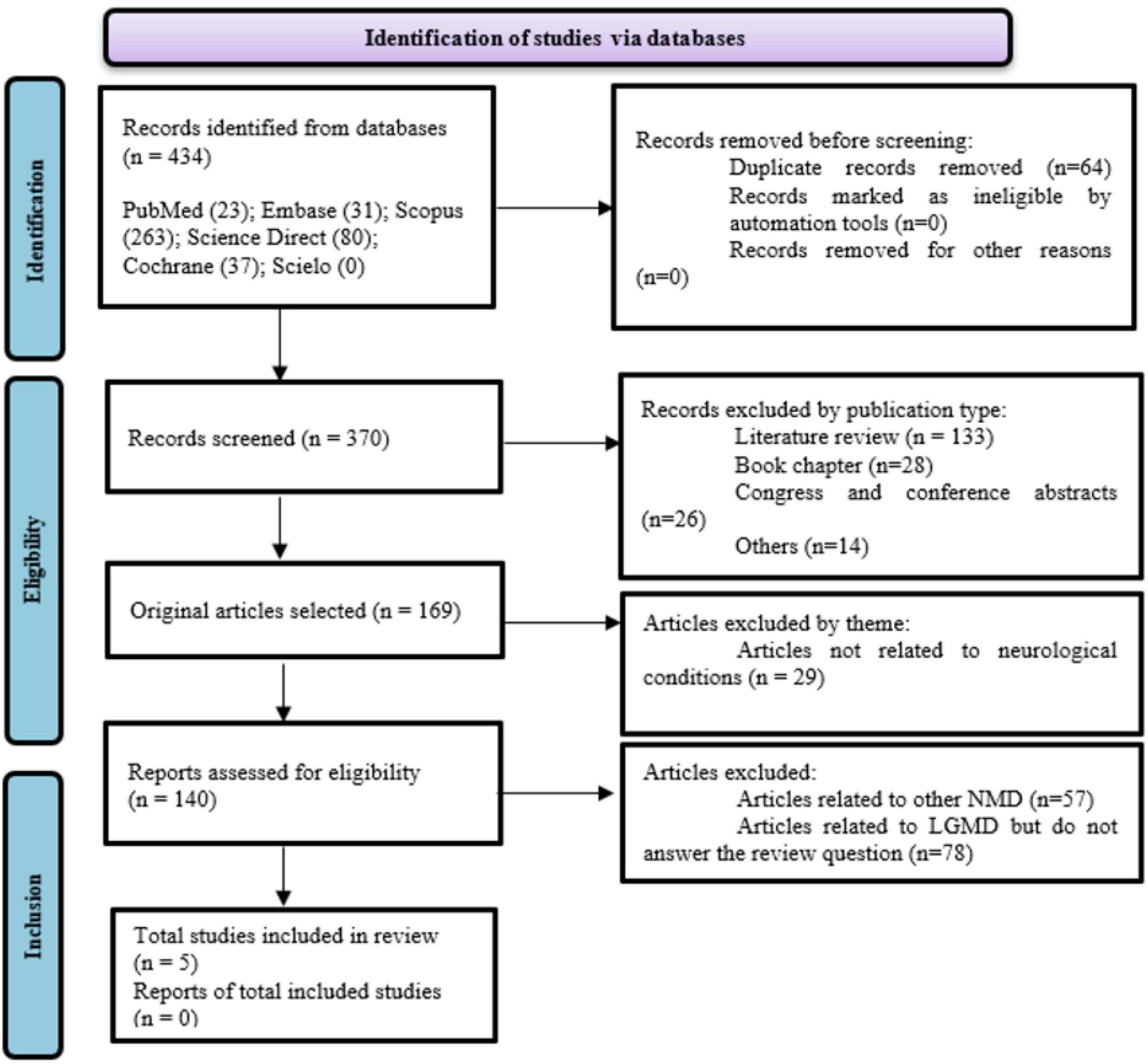 Identification of studies via databases

Identification

Records identified from databases (n = 434)

PubMed (23); Embase (31); Scopus (263); Science Direct (80); Cochrane (37); Scielo (0)

Records removed before screening:
Duplicate records removed (n=64)
Records marked as ineligible by automation tools (n=0)
Records removed for other reasons (n=0)

Eligibility

Records screened (n = 370)

Records excluded by publication type:
Literature review (n = 133)
Book chapter (n=28)
Congress and conference abstracts (n=26)
Others (n=14)

Original articles selected (n = 169)

Articles excluded by theme:
Articles not related to neurological conditions (n = 29)

Reports assessed for eligibility (n = 140)

Articles excluded:
Articles related to other NMD (n=57)
Articles related to LGMD but do not answer the review question (n=78)

Inclusion

Total studies included in review (n = 5)
Reports of total included studies (n = 0)